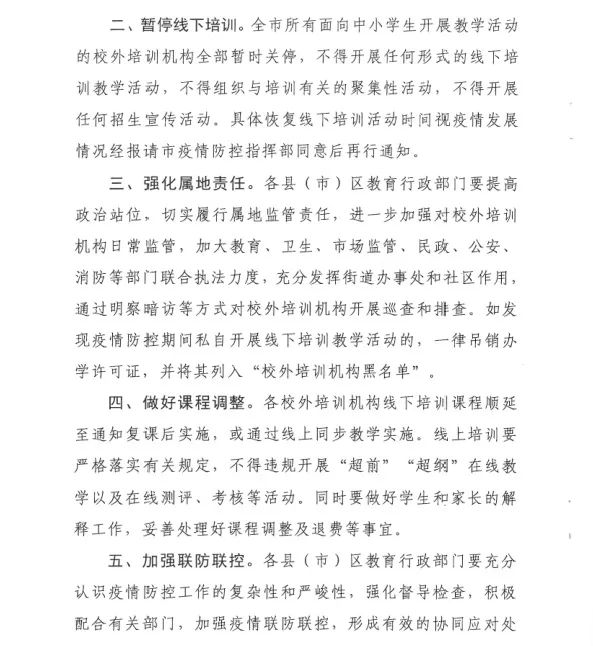 二、暂停线下培训。全市所有面向中小学生开展教学活动的校外培训机构全部暂时关停，不得开展任何形式的线下培训教学活动，不得组织与培训有关的聚集性活动，不得开展任何招生宣传活动。具体恢复线下培训活动时间视疫情发展情况经报请市疫情防控指挥部同意后再行通知。

三、强化属地责任。各县（市）区教育行政部门要提高政治站位，切实履行属地监管责任，进一步加强对校外培训机构日常监管，加大教育、卫生、市场监管、民政、公安、消防等部门联合执法力度，充分发挥街道办事处和社区作用，通过明察暗访等方式对校外培训机构开展巡查和排查。如发现疫情防控期间私自开展线下培训教学活动的，一律吊销办学许可证，并将其列入“校外培训机构黑名单”。

四、做好课程调整。各校外培训机构线下培训课程顺延至通知复课后实施，或通过线上同步教学实施。线上培训要严格落实有关规定，不得违规开展“超前”“超纲”在线教学以及在线测评、考核等活动。同时要做好学生和家长的解释工作，妥善处理好课程调整及退费等事宜。

五、加强联防联控。各县（市）区教育行政部门要充分认识疫情防控工作的复杂性和严峻性，强化督导检查，积极配合有关部门，加强疫情联防联控，形成有效的协同应对处